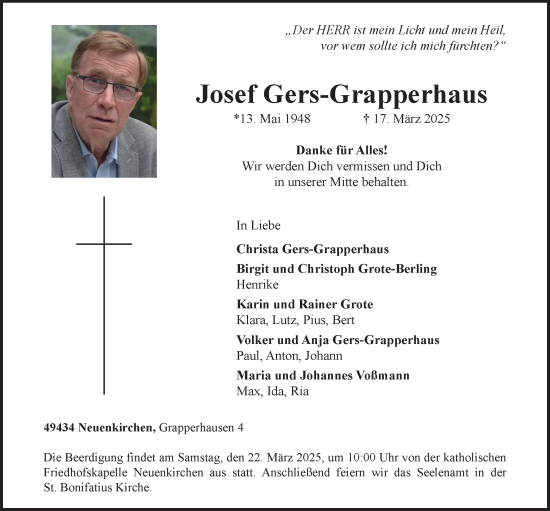 „Der HERR ist mein Licht und mein Heil, vor wem sollte ich mich fürchten?“

Josef Gers-Grapperhaus

*13. Mai 1948 † 17. März 2025

Danke für Alles!
Wir werden Dich vermissen und Dich in unserer Mitte behalten.

In Liebe

Christa Gers-Grapperhaus

Birgit und Christoph Grote-Berling
Henrike

Karin und Rainer Grote
Klara, Lutz, Pius, Bert

Volker und Anja Gers-Grapperhaus
Paul, Anton, Johann

Maria und Johannes Voßmann
Max, Ida, Ria

49434 Neuenkirchen, Grapperhausen 4

Die Beerdigung findet am Samstag, den 22. März 2025, um 10:00 Uhr von der katholischen Friedhofskapelle Neuenkirchen aus statt. Anschließend feiern wir das Seelenamt in der St. Bonifatius Kirche.